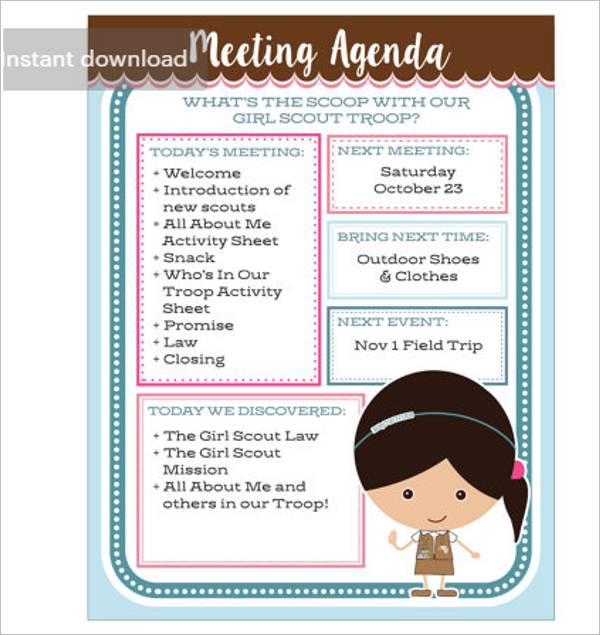 Instant download

Meeting Agenda

WHAT'S THE SCOOP WITH OUR GIRL SCOUT TROOP?

TODAY'S MEETING:
+ Welcome
+ Introduction of new scouts
+ All About Me Activity Sheet
+ Snack
+ Who's In Our Troop Activity Sheet
+ Promise
+ Law
+ Closing

NEXT MEETING:
Saturday October 23

BRING NEXT TIME:
Outdoor Shoes & Clothes

NEXT EVENT:
Nov 1 Field Trip

TODAY WE DISCOVERED:
+ The Girl Scout Law
+ The Girl Scout Mission
+ All About Me and others in our Troop!